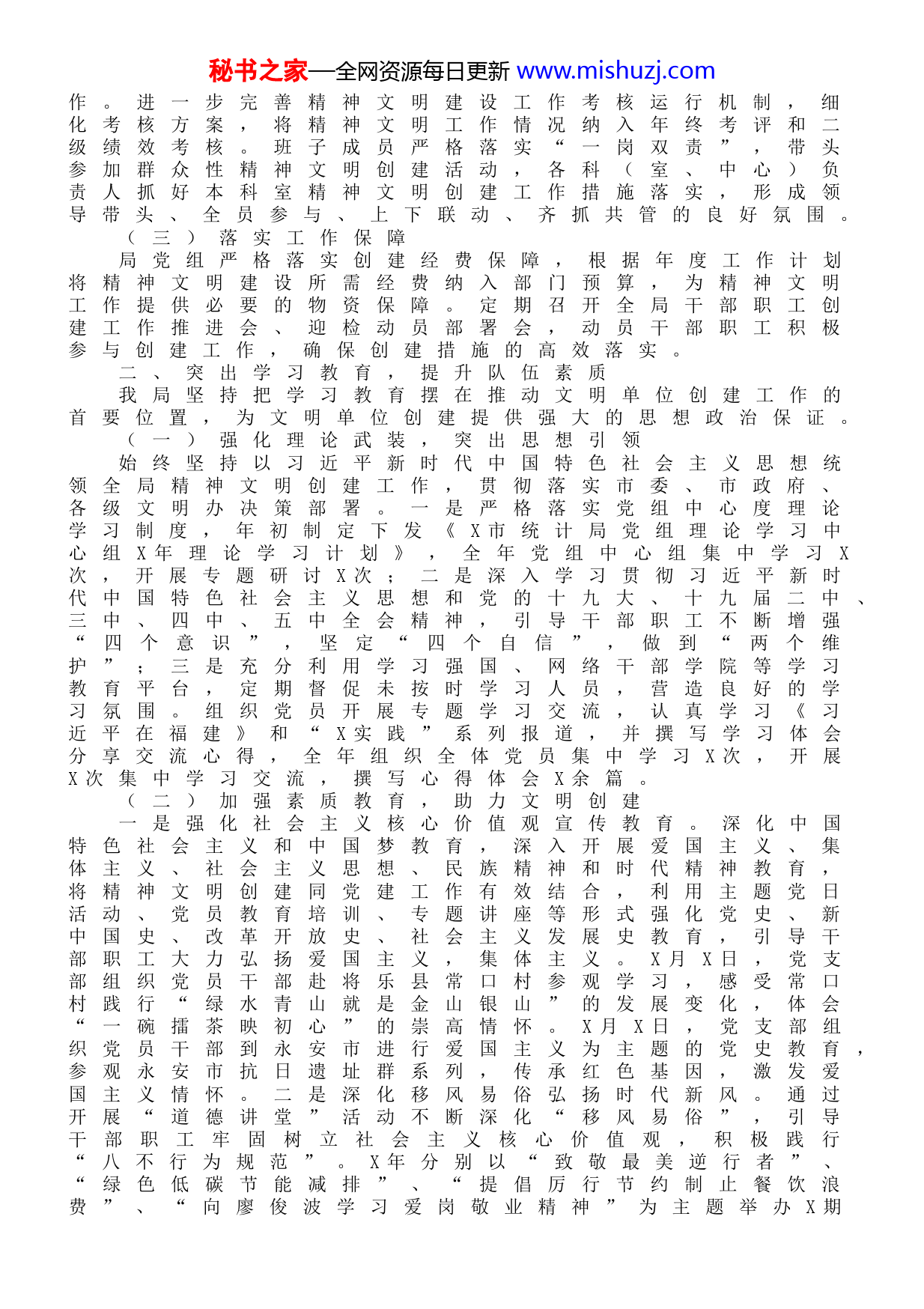 秘书之家—全网资源每日更新 www.mishuzj.com

作。进一步完善精神文明建设工作考核运行机制，细化考核方案，将精神文明工作情况纳入年终考评和二级绩效考核。班子成员严格落实“一岗双责”，带头参加群众性精神文明创建活动，各科（室、中心）负责人抓好本科室精神文明创建工作措施落实，形成领导带头、全员参与、上下联动、齐抓共管的良好氛围。

（三）落实工作保障

局党组严格落实创建经费保障，根据年度工作计划将精神文明建设所需经费纳入部门预算，为精神文明工作提供必要的物资保障。定期召开全局干部职工创建工作推进会、迎检动员部署会，动员干部职工积极参与创建工作，确保创建措施的高效落实。

二、突出学习教育，提升队伍素质

我局坚持把学习教育摆在推动文明单位创建工作的首要位置，为文明单位创建提供强大的思想政治保证。

（一）强化理论武装，突出思想引领

始终坚持以习近平新时代中国特色社会主义思想统领全局精神文明创建工作，贯彻落实市委、市政府、各级文明办决策部署。一是严格落实党组中心度理论学习制度，年初制定下发《X市统计局党组理论学习中心组X年理论学习计划》，全年党组中心组集中学习X次，开展专题研讨X次；二是深入学习贯彻习近平新时代中国特色社会主义思想和党的十九大、十九届二中、三中、四中、五中全会精神，引导干部职工不断增强“四个意识”，坚定“四个自信”，做到“两个维护”；三是充分利用学习强国、网络干部学院等学习教育平台，定期督促未按时学习人员，营造良好的学习氛围。组织党员开展专题学习交流，认真学习《习近平在福建》和“X实践”系列报道，并撰写学习体会分享交流心得，全年组织全体党员集中学习X次，开展X次集中学习交流，撰写心得体会X余篇。

（二）加强素质教育，助力文明创建

一是强化社会主义核心价值观宣传教育。深化中国特色社会主义和中国梦教育，深入开展爱国主义、集体主义、社会主义思想、民族精神和时代精神教育，将精神文明创建同党建工作有效结合，利用主题党日活动、党员教育培训、专题讲座等形式强化党史、新中国史、改革开放史、社会主义发展史教育，引导干部职工大力弘扬爱国主义，集体主义。X月X日，党支部组织党员干部赴将乐县常口村参观学习，感受常口村践行“绿水青山就是金山银山”的发展变化，体会“一碗擂茶映初心”的崇高情怀。X月X日，党支部组织党员干部到永安市进行爱国主义为主题的党史教育，参观永安市抗日遗址群系列，传承红色基因，激发爱国主义情怀。二是深化移风易俗弘扬时代新风。通过开展“道德讲堂”活动不断深化“移风易俗”，引导干部职工牢固树立社会主义核心价值观，积极践行“八不行为规范”。X年分别以“致敬最美逆行者”、“绿色低碳节能减排”、“提倡厉行节约制止餐饮浪费”、“向廖俊波学习爱岗敬业精神”为主题举办X期